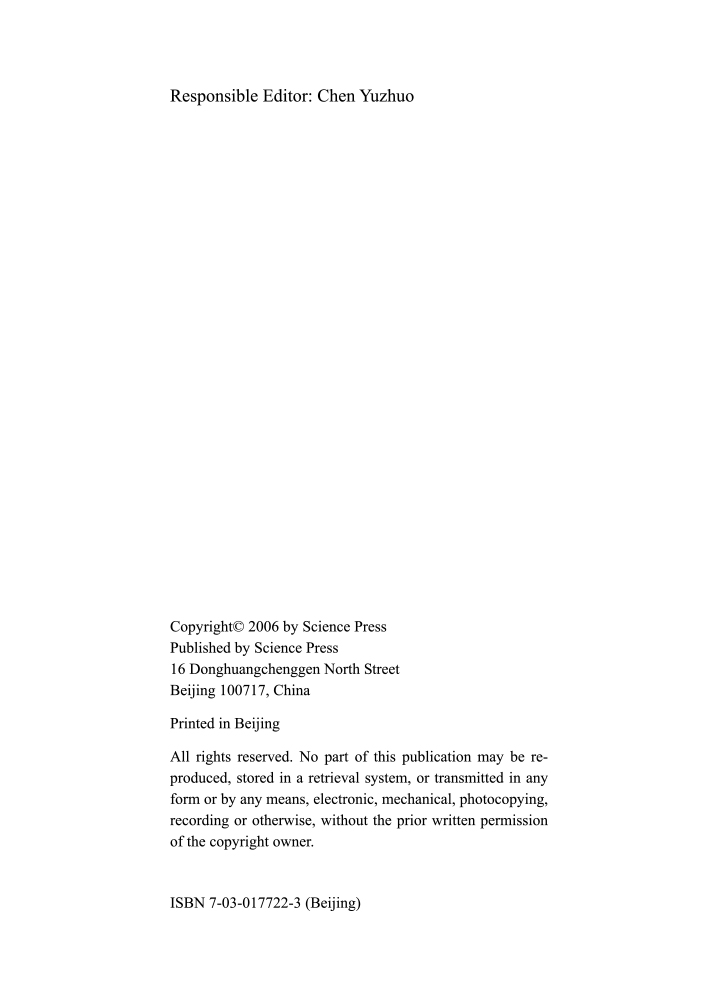 Responsible Editor: Chen Yuzhuo

Copyright© 2006 by Science Press
Published by Science Press
16 Donghuangchenggen North Street
Beijing 100717, China

Printed in Beijing

All rights reserved. No part of this publication may be reproduced, stored in a retrieval system, or transmitted in any form or by any means, electronic, mechanical, photocopying, recording or otherwise, without the prior written permission of the copyright owner.

ISBN 7-03-017722-3 (Beijing)